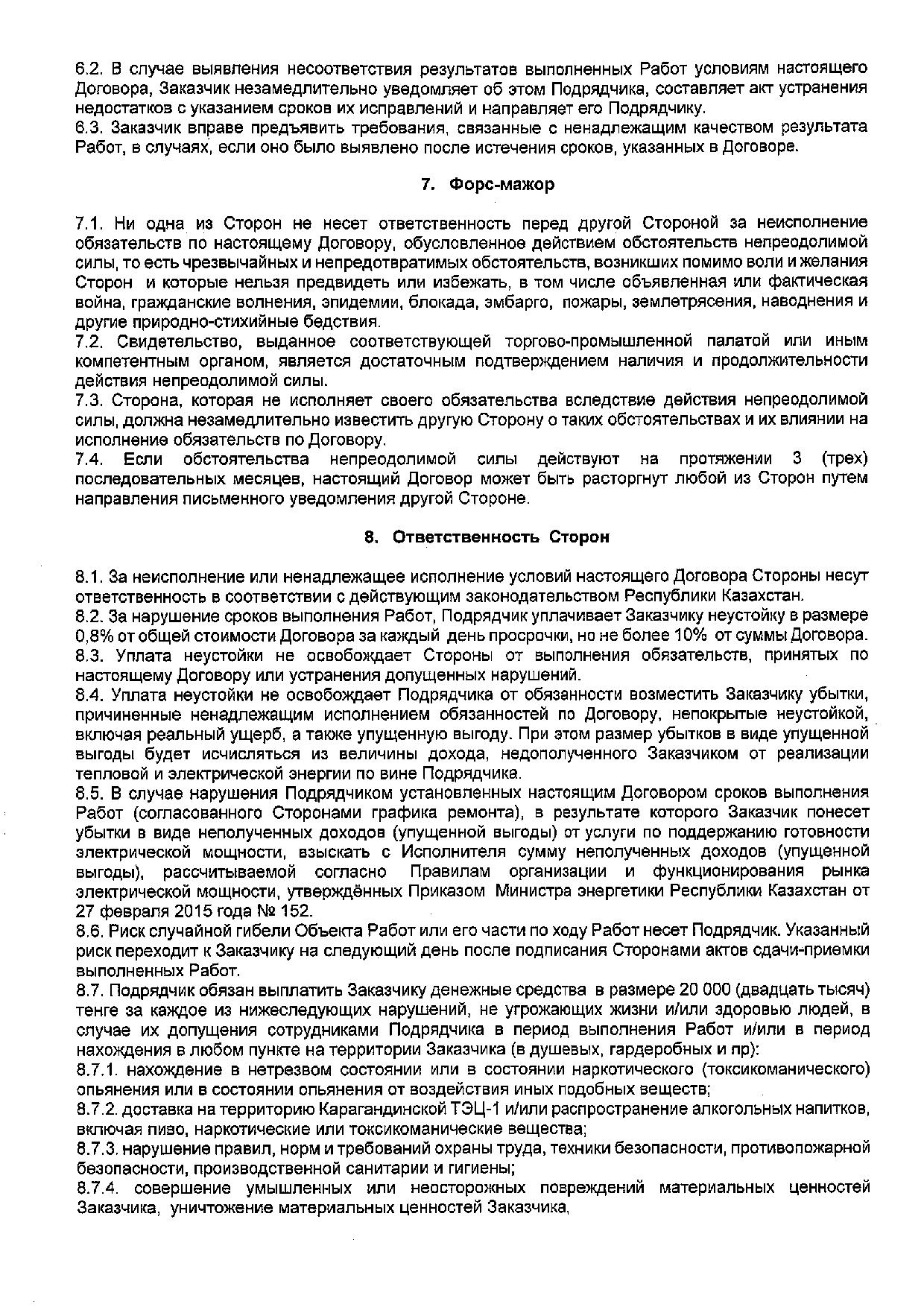 6.2. В случае выявления несоответствия результатов выполненных Работ условиям настоящего Договора, Заказчик незамедлительно уведомляет об этом Подрядчика, составляет акт устранения недостатков с указанием сроков их исправлений и направляет его Подрядчику.
6.3. Заказчик вправе предъявить требования, связанные с ненадлежащим качеством результата Работ, в случаях, если оно было выявлено после истечения сроков, указанных в Договоре.

7. Форс-мажор

7.1. Ни одна из Сторон не несет ответственность перед другой Стороной за неисполнение обязательств по настоящему Договору, обусловленное действием обстоятельств непреодолимой силы, то есть чрезвычайных и непредотвратимых обстоятельств, возникших помимо воли и желания Сторон и которые нельзя предвидеть или избежать, в том числе объявленная или фактическая война, гражданские волнения, эпидемии, блокада, эмбарго, пожары, землетрясения, наводнения и другие природно-стихийные бедствия.
7.2. Свидетельство, выданное соответствующей торгово-промышленной палатой или иным компетентным органом, является достаточным подтверждением наличия и продолжительности действия непреодолимой силы.
7.3. Сторона, которая не исполняет своего обязательства вследствие действия непреодолимой силы, должна незамедлительно известить другую Сторону о таких обстоятельствах и их влиянии на исполнение обязательств по Договору.
7.4. Если обстоятельства непреодолимой силы действуют на протяжении 3 (трех) последовательных месяцев, настоящий Договор может быть расторгнут любой из Сторон путем направления письменного уведомления другой Стороне.

8. Ответственность Сторон

8.1. За неисполнение или ненадлежащее исполнение условий настоящего Договора Стороны несут ответственность в соответствии с действующим законодательством Республики Казахстан.
8.2. За нарушение сроков выполнения Работ, Подрядчик уплачивает Заказчику неустойку в размере 0,8% от общей стоимости Договора за каждый день просрочки, но не более 10% от суммы Договора.
8.3. Уплата неустойки не освобождает Стороны от выполнения обязательств, принятых по настоящему Договору или устранения допущенных нарушений.
8.4. Уплата неустойки не освобождает Подрядчика от обязанности возместить Заказчику убытки, причиненные ненадлежащим исполнением обязанностей по Договору, непокрытые неустойкой, включая реальный ущерб, а также упущенную выгоду. При этом размер убытков в виде упущенной выгоды будет исчисляться из величины дохода, недополученного Заказчиком от реализации тепловой и электрической энергии по вине Подрядчика.
8.5. В случае нарушения Подрядчиком установленных настоящим Договором сроков выполнения Работ (согласованного Сторонами графика ремонта), в результате которого Заказчик понесет убытки в виде неполученных доходов (упущенной выгоды) от услуги по поддержанию готовности электрической мощности, взыскать с Исполнителя сумму неполученных доходов (упущенной выгоды), рассчитываемой согласно Правилам организации и функционирования рынка электрической мощности, утверждённых Приказом Министра энергетики Республики Казахстан от 27 февраля 2015 года № 152.
8.6. Риск случайной гибели Объекта Работ или его части по ходу Работ несет Подрядчик. Указанный риск переходит к Заказчику на следующий день после подписания Сторонами актов сдачи-приемки выполненных Работ.
8.7. Подрядчик обязан выплатить Заказчику денежные средства в размере 20 000 (двадцать тысяч) тенге за каждое из нижеследующих нарушений, не угрожающих жизни и/или здоровью людей, в случае их допущения сотрудниками Подрядчика в период выполнения Работ и/или в период нахождения в любом пункте на территории Заказчика (в душевых, гардеробных и пр):
8.7.1. нахождение в нетрезвом состоянии или в состоянии наркотического (токсикоманического) опьянения или в состоянии опьянения от воздействия иных подобных веществ;
8.7.2. доставка на территорию Карагандинской ТЭЦ-1 и/или распространение алкогольных напитков, включая пиво, наркотические или токсикоманические вещества;
8.7.3. нарушение правил, норм и требований охраны труда, техники безопасности, противопожарной безопасности, производственной санитарии и гигиены;
8.7.4. совершение умышленных или неосторожных повреждений материальных ценностей Заказчика, уничтожение материальных ценностей Заказчика,